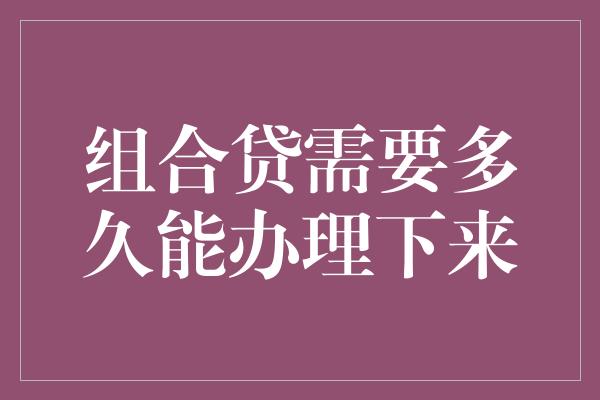 组合贷需要多久能办理下来